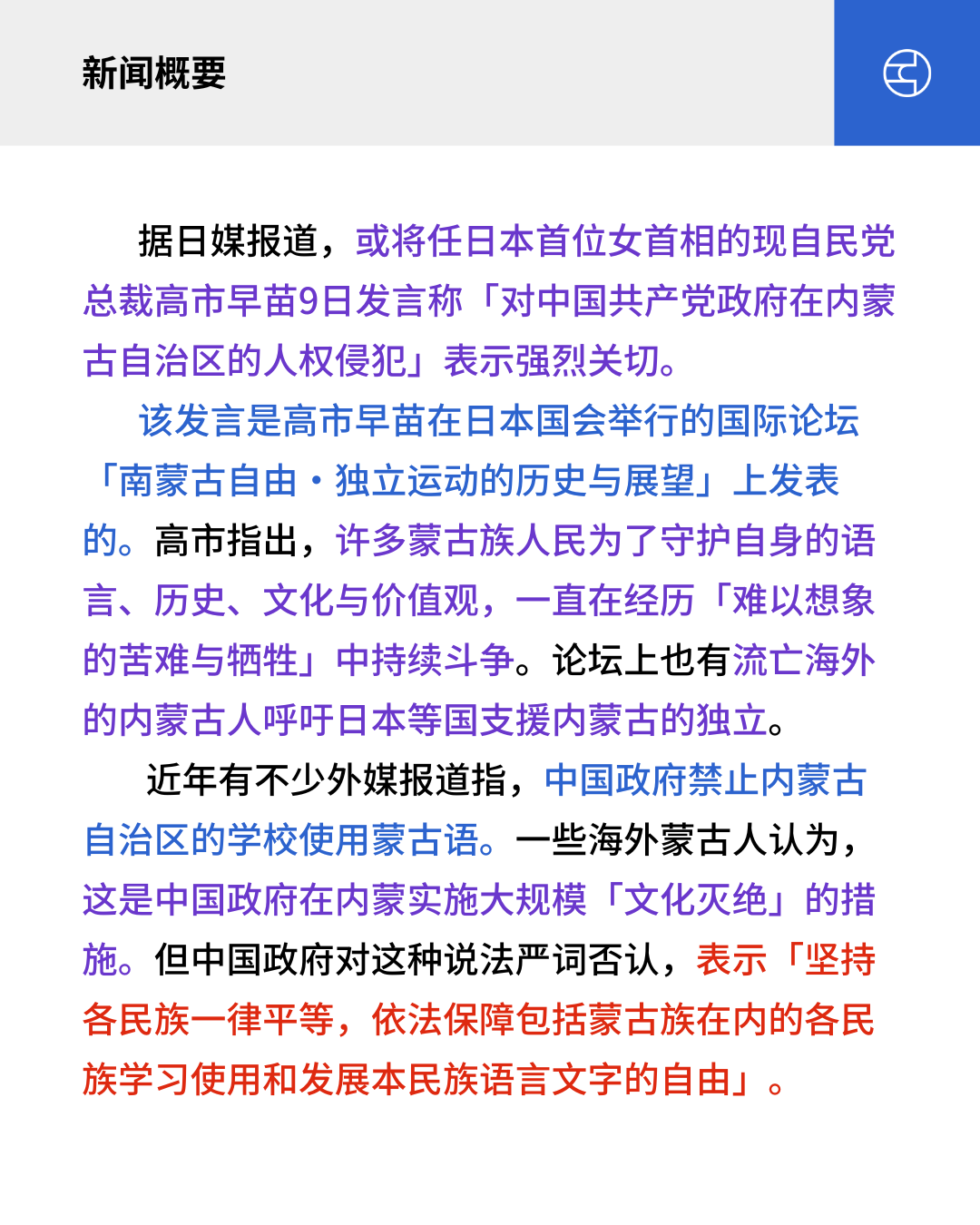 新闻概要

据日媒报道，或将任日本首位女首相的现自民党总裁高市早苗9日发言称「对中国共产党政府在内蒙古自治区的人权侵犯」表示强烈关切。

该发言是高市早苗在日本国会举行的国际论坛「南蒙古自由・独立运动的历史与展望」上发表的。高市指出，许多蒙古族人民为了守护自身的语言、历史、文化与价值观，一直在经历「难以想象的苦难与牺牲」中持续斗争。论坛上也有流亡海外的内蒙古人呼吁日本等国支援内蒙古的独立。

近年有不少外媒报道指，中国政府禁止内蒙古自治区的学校使用蒙古语。一些海外蒙古人认为，这是中国政府在内蒙实施大规模「文化灭绝」的措施。但中国政府对这种说法严词否认，表示「坚持各民族一律平等，依法保障包括蒙古族在内的各民族学习使用和发展本民族语言文字的自由」。